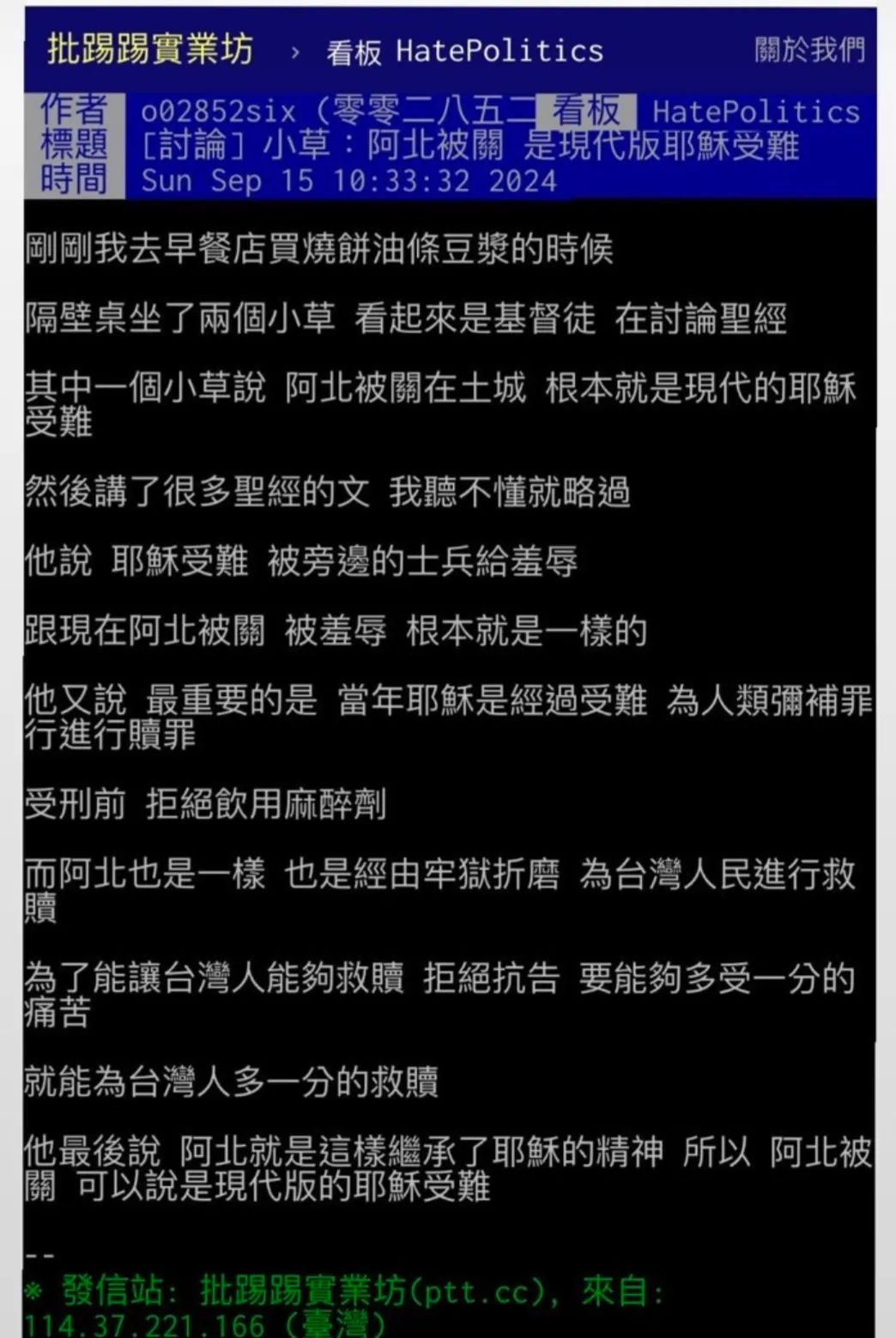 批踢踢實業坊 › 看板 HatePolitics 關於我們

作者 o02852six (零零二八五二 看板 HatePolitics
標題 [討論] 小草：阿北被關 是現代版耶穌受難
時間 Sun Sep 15 10:33:32 2024

剛剛我去早餐店買燒餅油條豆漿的時候

隔壁桌坐了兩個小草 看起來是基督徒 在討論聖經

其中一個小草說 阿北被關在土城 根本就是現代的耶穌受難

然後講了很多聖經的文 我聽不懂就略過

他說 耶穌受難 被旁邊的士兵給羞辱

跟現在阿北被關 被羞辱 根本就是一樣的

他又說 最重要的是 當年耶穌是經過受難 為人類彌補罪行進行贖罪

受刑前 拒絕飲用麻醉劑

而阿北也是一樣 也是經由牢獄折磨 為台灣人民進行救贖

為了能讓台灣人能夠救贖 拒絕抗告 要能夠多受一分的痛苦

就能為台灣人多一分的救贖

他最後說 阿北就是這樣繼承了耶穌的精神 所以 阿北被關 可以說是現代版的耶穌受難

--
※ 發信站: 批踢踢實業坊(ptt.cc), 來自: 114.37.221.166 (臺灣)